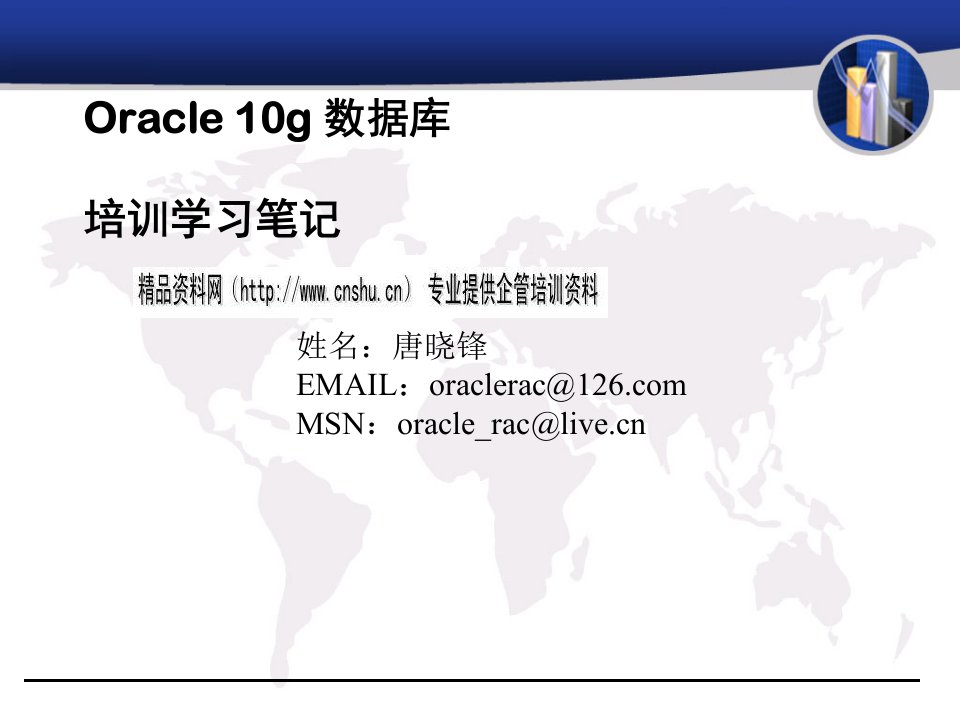 Oracle 10g 数据库

培训学习笔记

精品资料网（http://www.cnshu.cn） 专业提供企管培训资料

姓名：唐晓锋
EMAIL：oraclerac@126.com
MSN：oracle_rac@live.cn